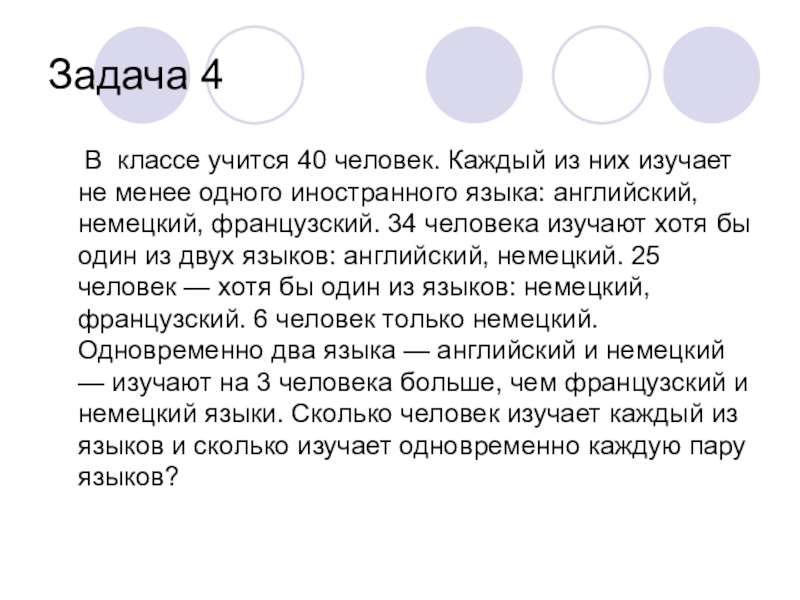 Задача 4

В классе учится 40 человек. Каждый из них изучает не менее одного иностранного языка: английский, немецкий, французский. 34 человека изучают хотя бы один из двух языков: английский, немецкий. 25 человек — хотя бы один из языков: немецкий, французский. 6 человек только немецкий. Одновременно два языка — английский и немецкий — изучают на 3 человека больше, чем французский и немецкий языки. Сколько человек изучает каждый из языков и сколько изучает одновременно каждую пару языков?